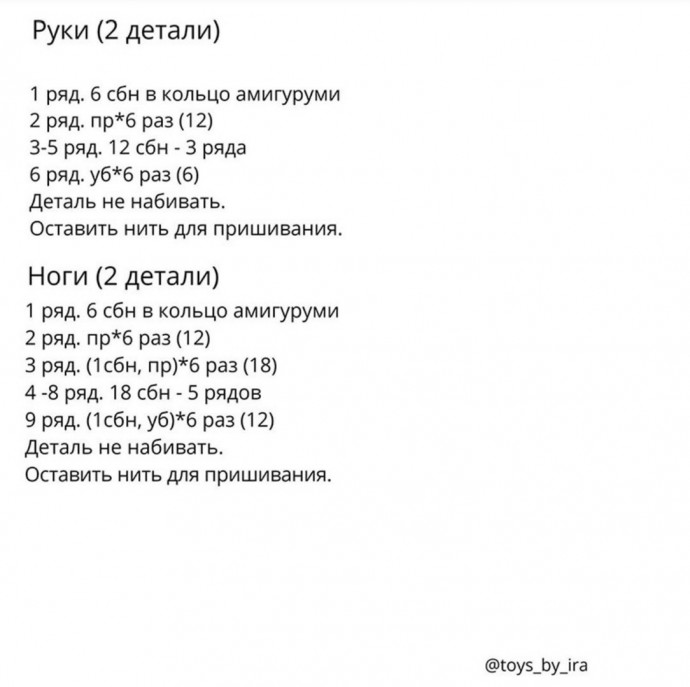 Руки (2 детали)

1 ряд. 6 сбн в кольцо амигуруми
2 ряд. пр*6 раз (12)
3-5 ряд. 12 сбн - 3 ряда
6 ряд. уб*6 раз (6)
Деталь не набивать.
Оставить нить для пришивания.

Ноги (2 детали)
1 ряд. 6 сбн в кольцо амигуруми
2 ряд. пр*6 раз (12)
3 ряд. (1сбн, пр)*6 раз (18)
4 -8 ряд. 18 сбн - 5 рядов
9 ряд. (1сбн, уб)*6 раз (12)
Деталь не набивать.
Оставить нить для пришивания.

@toys_by_ira